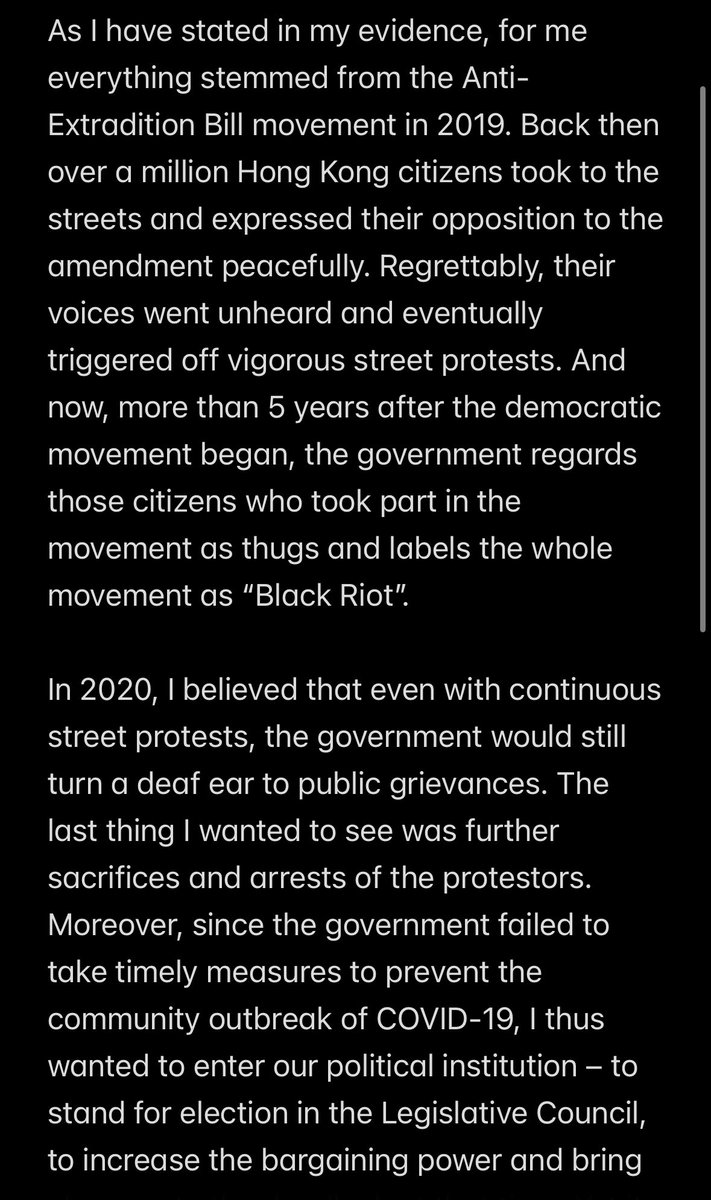 As I have stated in my evidence, for me everything stemmed from the Anti-Extradition Bill movement in 2019. Back then over a million Hong Kong citizens took to the streets and expressed their opposition to the amendment peacefully. Regrettably, their voices went unheard and eventually triggered off vigorous street protests. And now, more than 5 years after the democratic movement began, the government regards those citizens who took part in the movement as thugs and labels the whole movement as "Black Riot".

In 2020, I believed that even with continuous street protests, the government would still turn a deaf ear to public grievances. The last thing I wanted to see was further sacrifices and arrests of the protestors. Moreover, since the government failed to take timely measures to prevent the community outbreak of COVID-19, I thus wanted to enter our political institution – to stand for election in the Legislative Council, to increase the bargaining power and bring